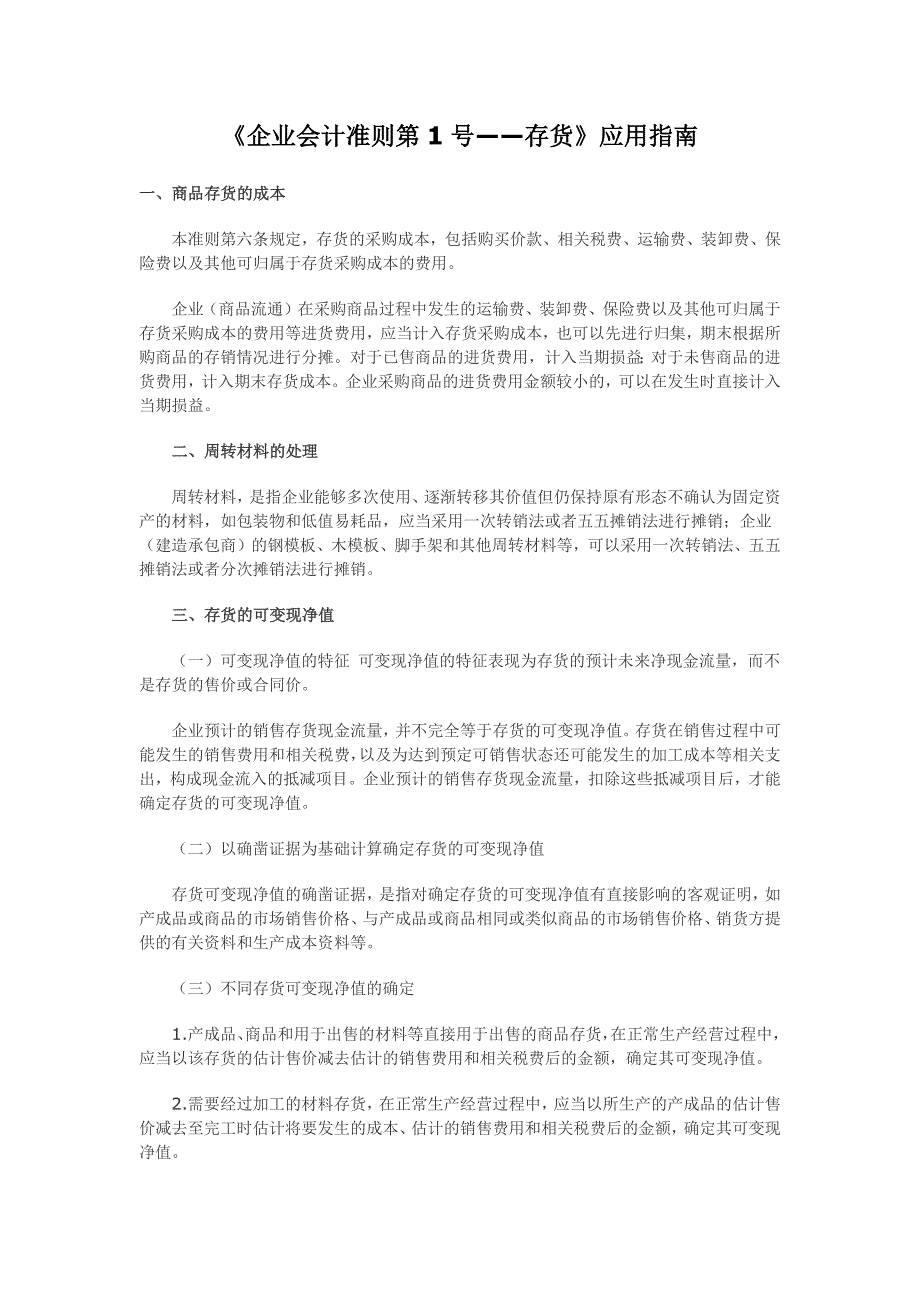 《企业会计准则第 1 号——存货》应用指南

一、商品存货的成本

本准则第六条规定，存货的采购成本，包括购买价款、相关税费、运输费、装卸费、保险费以及其他可归属于存货采购成本的费用。

企业（商品流通）在采购商品过程中发生的运输费、装卸费、保险费以及其他可归属于存货采购成本的费用等进货费用，应当计入存货采购成本，也可以先进行归集，期末根据所购商品的存销情况进行分摊。对于已售商品的进货费用，计入当期损益；对于未售商品的进货费用，计入期末存货成本。企业采购商品的进货费用金额较小的，可以在发生时直接计入当期损益。

二、周转材料的处理

周转材料，是指企业能够多次使用、逐渐转移其价值但仍保持原有形态不确认为固定资产的材料，如包装物和低值易耗品，应当采用一次转销法或者五五摊销法进行摊销；企业（建造承包商）的钢模板、木模板、脚手架和其他周转材料等，可以采用一次转销法、五五摊销法或者分次摊销法进行摊销。

三、存货的可变现净值

（一）可变现净值的特征 可变现净值的特征表现为存货的预计未来净现金流量，而不是存货的售价或合同价。

企业预计的销售存货现金流量，并不完全等于存货的可变现净值。存货在销售过程中可能发生的销售费用和相关税费，以及为达到预定可销售状态还可能发生的加工成本等相关支出，构成现金流入的抵减项目。企业预计的销售存货现金流量，扣除这些抵减项目后，才能确定存货的可变现净值。

（二）以确凿证据为基础计算确定存货的可变现净值

存货可变现净值的确凿证据，是指对确定存货的可变现净值有直接影响的客观证明，如产成品或商品的市场销售价格、与产成品或商品相同或类似商品的市场销售价格、销货方提供的有关资料和生产成本资料等。

（三）不同存货可变现净值的确定

1.产成品、商品和用于出售的材料等直接用于出售的商品存货，在正常生产经营过程中，应当以该存货的估计售价减去估计的销售费用和相关税费后的金额，确定其可变现净值。

2.需要经过加工的材料存货，在正常生产经营过程中，应当以所生产的产成品的估计售价减去至完工时估计将要发生的成本、估计的销售费用和相关税费后的金额，确定其可变现净值。